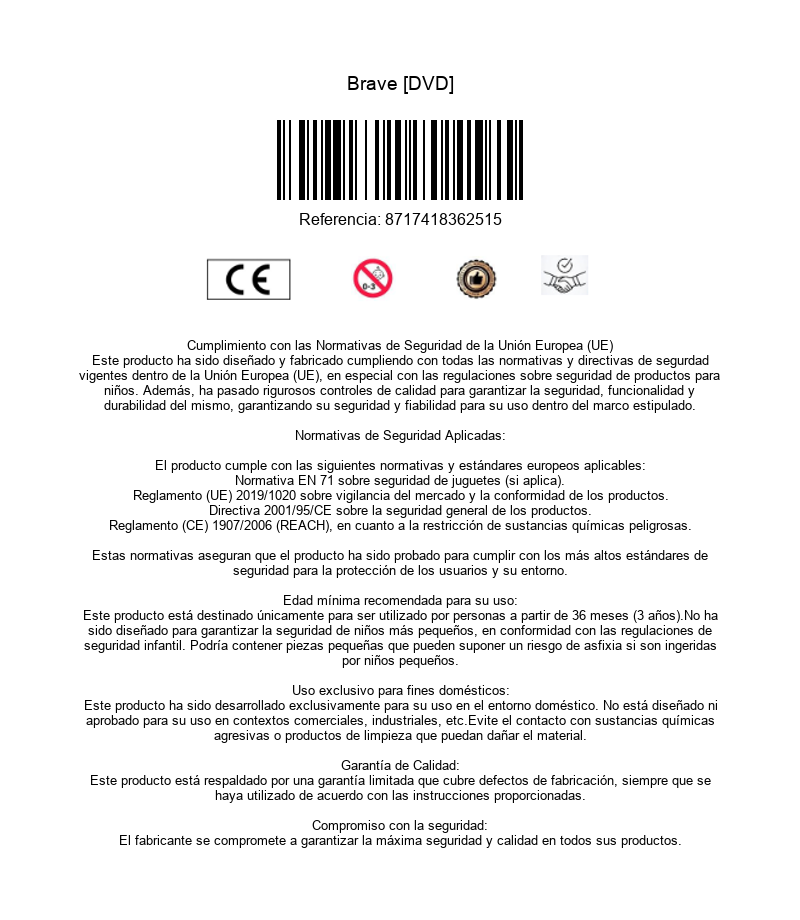 Brave [DVD]

Referencia: 8717418362515

CE

0-3

Cumplimiento con las Normativas de Seguridad de la Unión Europea (UE)
Este producto ha sido diseñado y fabricado cumpliendo con todas las normativas y directivas de segurdad vigentes dentro de la Unión Europea (UE), en especial con las regulaciones sobre seguridad de productos para niños. Además, ha pasado rigurosos controles de calidad para garantizar la seguridad, funcionalidad y durabilidad del mismo, garantizando su seguridad y fiabilidad para su uso dentro del marco estipulado.

Normativas de Seguridad Aplicadas:

El producto cumple con las siguientes normativas y estándares europeos aplicables:
Normativa EN 71 sobre seguridad de juguetes (si aplica).
Reglamento (UE) 2019/1020 sobre vigilancia del mercado y la conformidad de los productos.
Directiva 2001/95/CE sobre la seguridad general de los productos.
Reglamento (CE) 1907/2006 (REACH), en cuanto a la restricción de sustancias químicas peligrosas.

Estas normativas aseguran que el producto ha sido probado para cumplir con los más altos estándares de seguridad para la protección de los usuarios y su entorno.

Edad mínima recomendada para su uso:
Este producto está destinado únicamente para ser utilizado por personas a partir de 36 meses (3 años).No ha sido diseñado para garantizar la seguridad de niños más pequeños, en conformidad con las regulaciones de seguridad infantil. Podría contener piezas pequeñas que pueden suponer un riesgo de asfixia si son ingeridas por niños pequeños.

Uso exclusivo para fines domésticos:
Este producto ha sido desarrollado exclusivamente para su uso en el entorno doméstico. No está diseñado ni aprobado para su uso en contextos comerciales, industriales, etc.Evite el contacto con sustancias químicas agresivas o productos de limpieza que puedan dañar el material.

Garantía de Calidad:
Este producto está respaldado por una garantía limitada que cubre defectos de fabricación, siempre que se haya utilizado de acuerdo con las instrucciones proporcionadas.

Compromiso con la seguridad:
El fabricante se compromete a garantizar la máxima seguridad y calidad en todos sus productos.